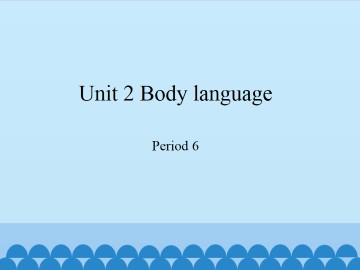 Unit 2 Body language

Period 6